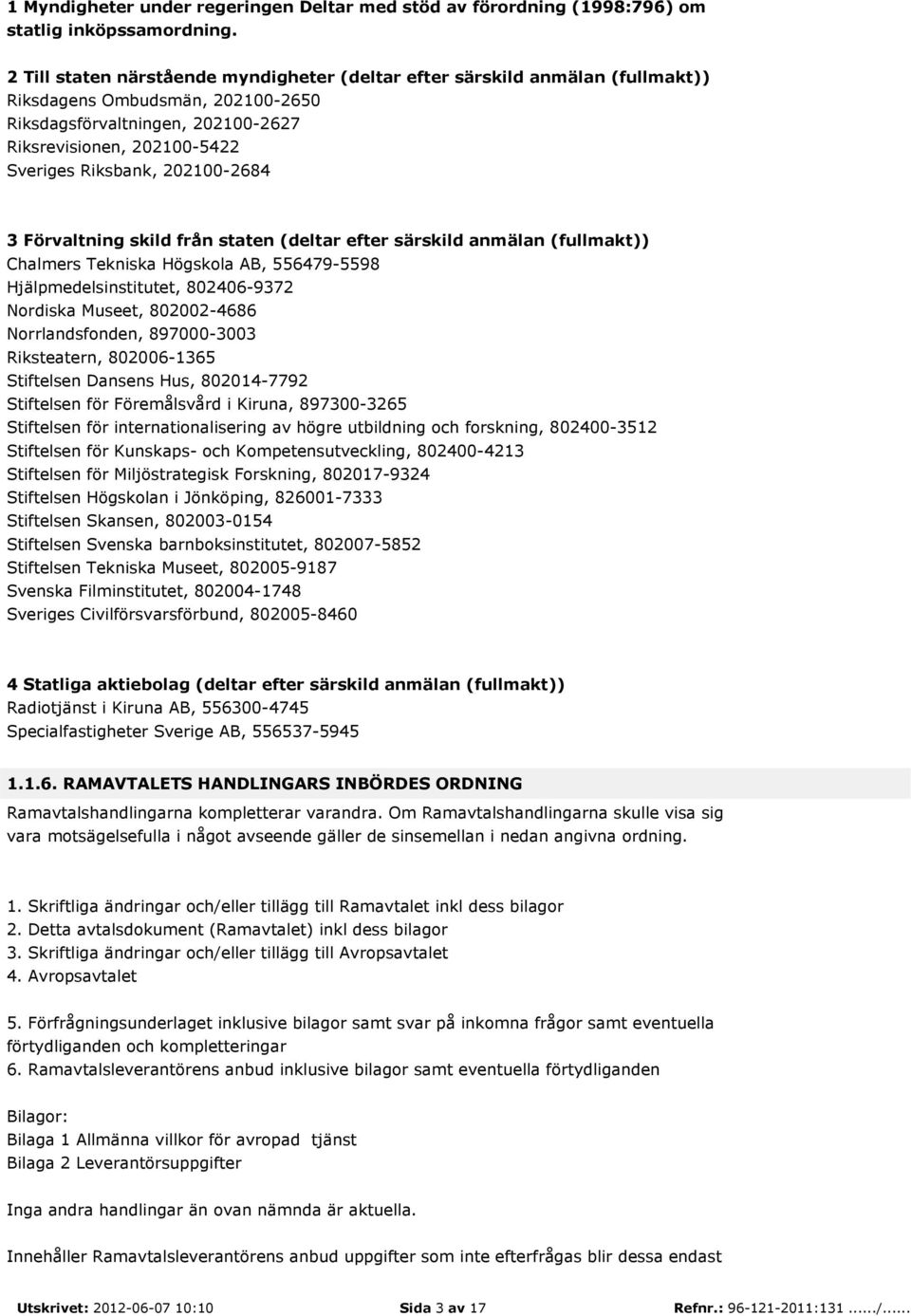 1 Myndigheter under regeringen Deltar med stöd av förordning (1998:796) om statlig inköpssamordning.

2 Till staten närstående myndigheter (deltar efter särskild anmälan (fullmakt))
Riksdagens Ombudsmän, 202100-2650
Riksdagsförvaltningen, 202100-2627
Riksrevisionen, 202100-5422
Sveriges Riksbank, 202100-2684

3 Förvaltning skild från staten (deltar efter särskild anmälan (fullmakt))
Chalmers Tekniska Högskola AB, 556479-5598
Hjälpmedelsinstitutet, 802406-9372
Nordiska Museet, 802002-4686
Norrlandsfonden, 897000-3003
Riksteatern, 802006-1365
Stiftelsen Dansens Hus, 802014-7792
Stiftelsen för Föremålsvård i Kiruna, 897300-3265
Stiftelsen för internationalisering av högre utbildning och forskning, 802400-3512
Stiftelsen för Kunskaps- och Kompetensutveckling, 802400-4213
Stiftelsen för Miljöstrategisk Forskning, 802017-9324
Stiftelsen Högskolan i Jönköping, 826001-7333
Stiftelsen Skansen, 802003-0154
Stiftelsen Svenska barnboksinstitutet, 802007-5852
Stiftelsen Tekniska Museet, 802005-9187
Svenska Filminstitutet, 802004-1748
Sveriges Civilförsvarsförbund, 802005-8460

4 Statliga aktiebolag (deltar efter särskild anmälan (fullmakt))
Radiotjänst i Kiruna AB, 556300-4745
Specialfastigheter Sverige AB, 556537-5945

1.1.6. RAMAVTALETS HANDLINGARS INBÖRDES ORDNING
Ramavtalshandlingarna kompletterar varandra. Om Ramavtalshandlingarna skulle visa sig vara motsägelsefulla i något avseende gäller de sinsemellan i nedan angivna ordning.

1. Skriftliga ändringar och/eller tillägg till Ramavtalet inkl dess bilagor
2. Detta avtalsdokument (Ramavtalet) inkl dess bilagor
3. Skriftliga ändringar och/eller tillägg till Avropsavtalet
4. Avropsavtalet

5. Förfrågningsunderlaget inklusive bilagor samt svar på inkomna frågor samt eventuella förtydliganden och kompletteringar
6. Ramavtalsleverantörens anbud inklusive bilagor samt eventuella förtydliganden

Bilagor:
Bilaga 1 Allmänna villkor för avropad tjänst
Bilaga 2 Leverantörsuppgifter

Inga andra handlingar än ovan nämnda är aktuella.

Innehåller Ramavtalsleverantörens anbud uppgifter som inte efterfrågas blir dessa endast

Utskrivet: 2012-06-07 10:10 Sida 3 av 17 Refnr.: 96-121-2011:131 ....../......